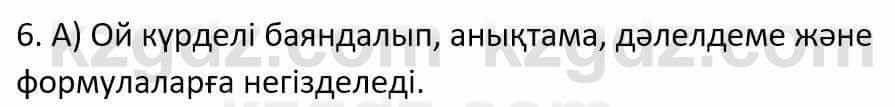 6. А) Ой күрделі баяндалып, анықтама, дәлелдеме және формулаларға негізделеді.

kzgdz.com kzgdz.com